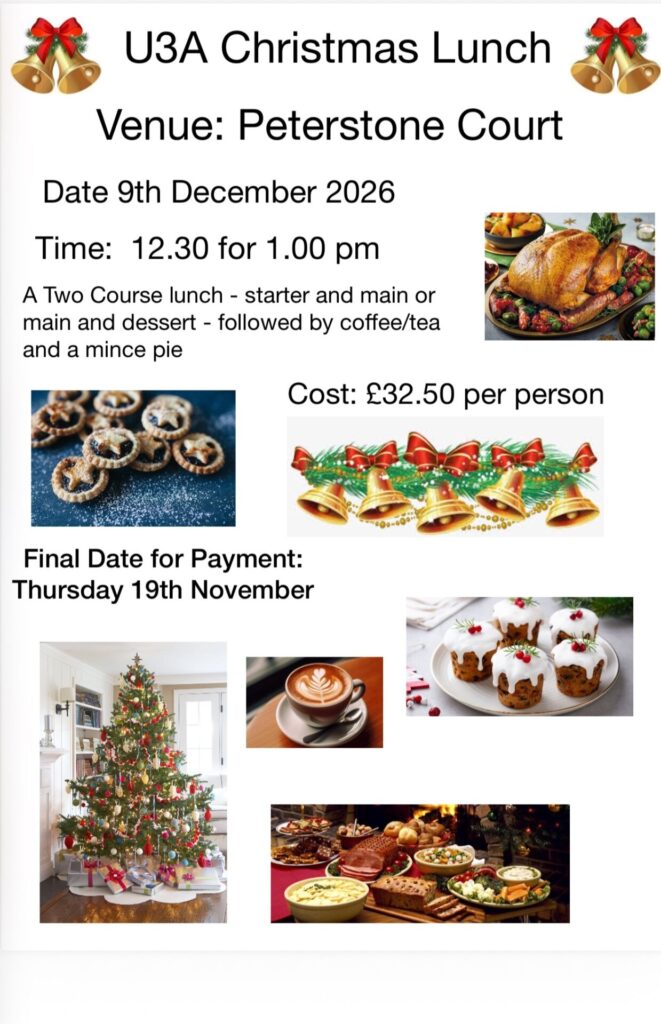 U3A Christmas Lunch

Venue: Peterstone Court

Date 9th December 2026

Time: 12.30 for 1.00 pm

A Two Course lunch - starter and main or main and dessert - followed by coffee/tea and a mince pie

Cost: £32.50 per person

Final Date for Payment:
Thursday 19th November